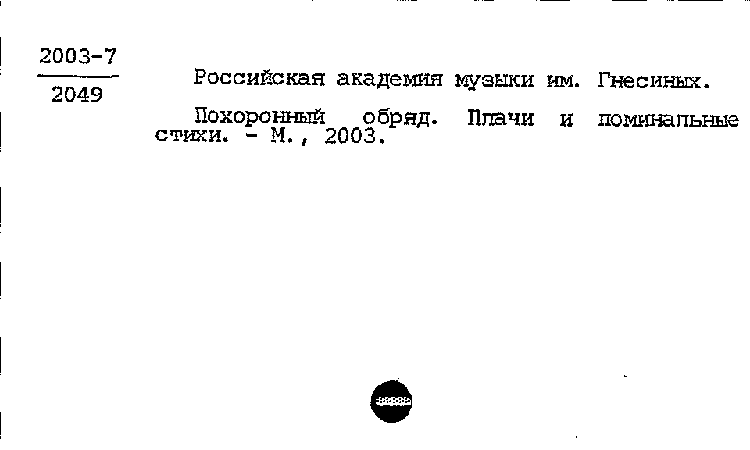 2003-7
2049

Российская академия музыки им. Гнесиных.

Похоронный обряд. Плачи и поминальные стихи. - М., 2003.